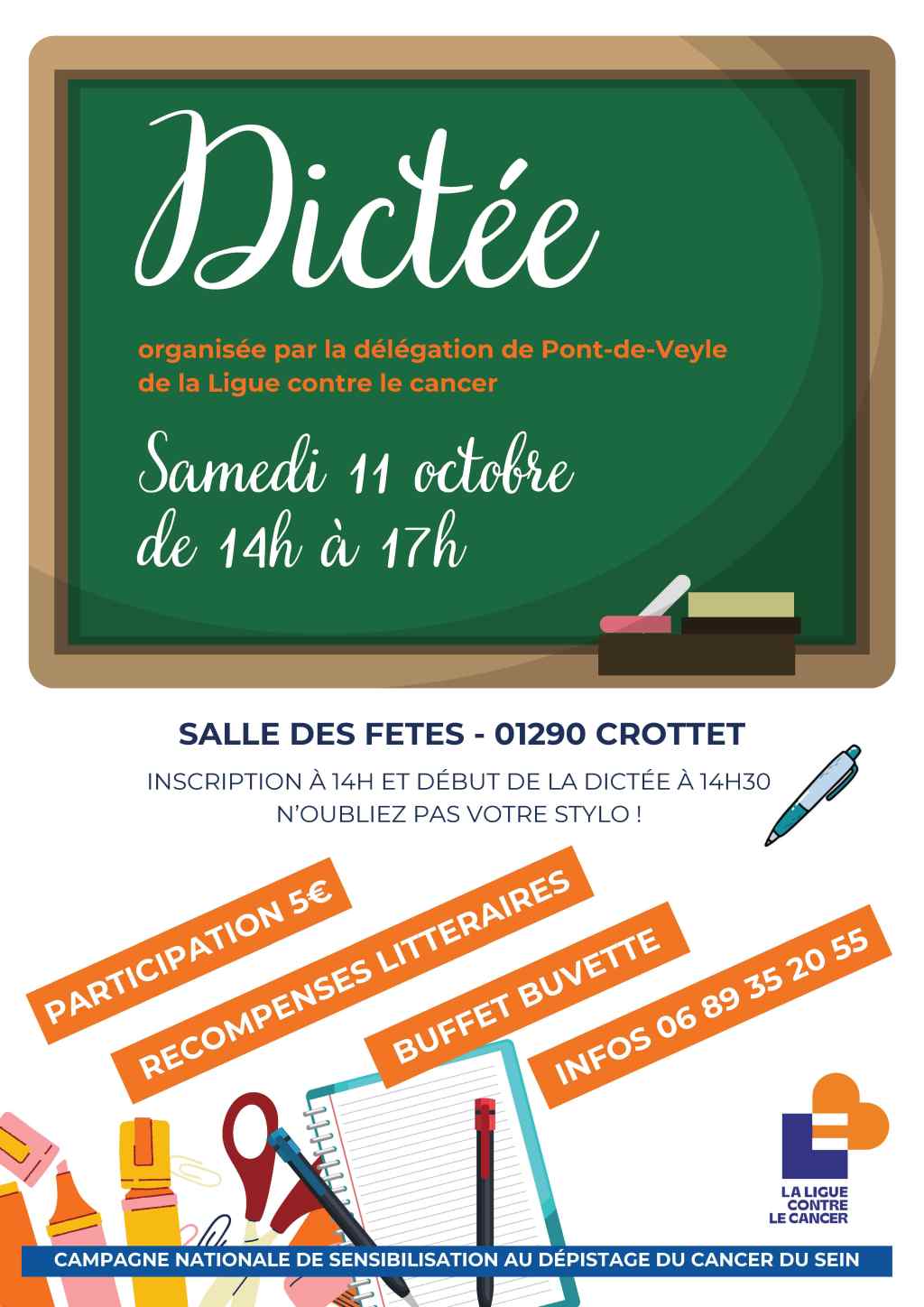 Dictée

organisée par la délégation de Pont-de-Veyle de la Ligue contre le cancer

Samedi 11 octobre de 14h à 17h

SALLE DES FETES - 01290 CROTTET

INSCRIPTION À 14H ET DÉBUT DE LA DICTÉE À 14H30
N'OUBLIEZ PAS VOTRE STYLO !

PARTICIPATION 5€

RECOMPENSES LITTERAIRES

BUFFET BUVETTE

INFOS 06 89 35 20 55

LA LIGUE CONTRE LE CANCER

CAMPAGNE NATIONALE DE SENSIBILISATION AU DÉPISTAGE DU CANCER DU SEIN